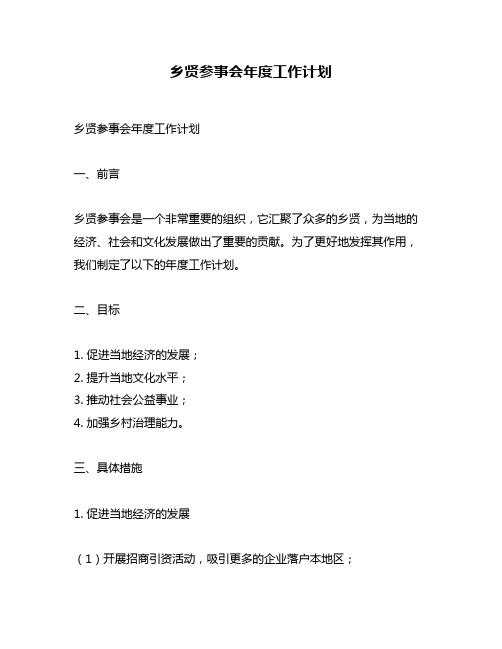 乡贤参事会年度工作计划

乡贤参事会年度工作计划

一、前言

乡贤参事会是一个非常重要的组织，它汇聚了众多的乡贤，为当地的经济、社会和文化发展做出了重要的贡献。为了更好地发挥其作用，我们制定了以下的年度工作计划。

二、目标

1. 促进当地经济的发展；
2. 提升当地文化水平；
3. 推动社会公益事业；
4. 加强乡村治理能力。

三、具体措施

1. 促进当地经济的发展

（1）开展招商引资活动，吸引更多的企业落户本地区；